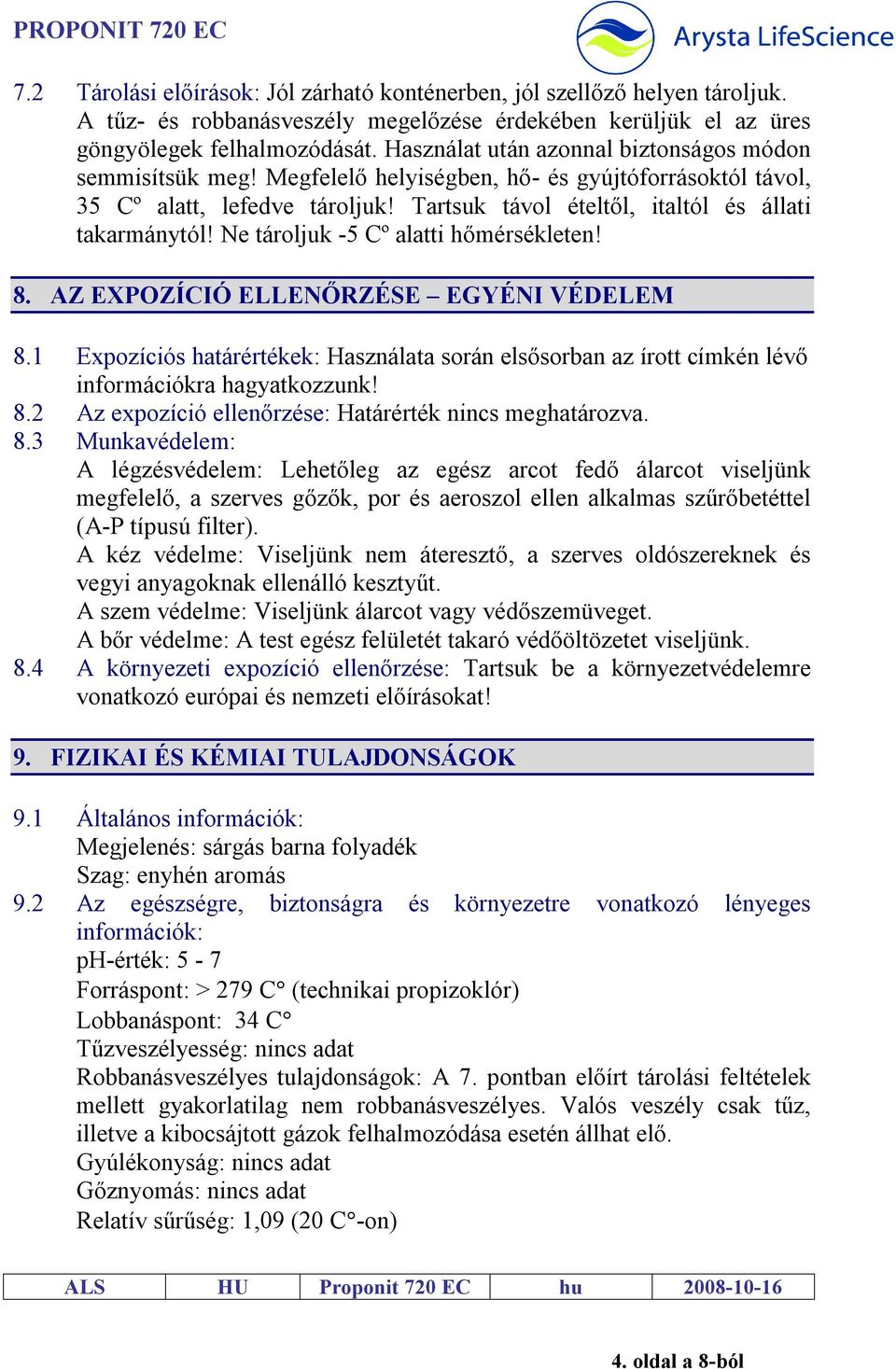 PROPONIT 720 EC

Arysta LifeScience

7.2 Tárolási előírások: Jól zárható konténerben, jól szellőző helyen tároljuk. A tűz- és robbanásveszély megelőzése érdekében kerüljük el az üres göngyölegek felhalmozódását. Használat után azonnal biztonságos módon semmisítsük meg! Megfelelő helyiségben, hő- és gyújtóforrásoktól távol, 35 Cº alatt, lefedve tároljuk! Tartsuk távol ételtől, italtól és állati takarmánytól! Ne tároljuk -5 Cº alatti hőmérsékleten!

8. AZ EXPOZÍCIÓ ELLENŐRZÉSE – EGYÉNI VÉDELEM

8.1 Expozíciós határértékek: Használata során elsősorban az írott címkén lévő információkra hagyatkozzunk!
8.2 Az expozíció ellenőrzése: Határérték nincs meghatározva.
8.3 Munkavédelem:
A légzésvédelem: Lehetőleg az egész arcot fedő álarcot viseljünk megfelelő, a szerves gőzök, por és aeroszol ellen alkalmas szűrőbetéttel (A-P típusú filter).
A kéz védelme: Viseljünk nem áteresztő, a szerves oldószereknek és vegyi anyagoknak ellenálló kesztyűt.
A szem védelme: Viseljünk álarcot vagy védőszemüveget.
A bőr védelme: A test egész felületét takaró védőöltözetet viseljünk.
8.4 A környezeti expozíció ellenőrzése: Tartsuk be a környezetvédelemre vonatkozó európai és nemzeti előírásokat!

9. FIZIKAI ÉS KÉMIAI TULAJDONSÁGOK

9.1 Általános információk:
Megjelenés: sárgás barna folyadék
Szag: enyhén aromás
9.2 Az egészségre, biztonságra és környezetre vonatkozó lényeges információk:
pH-érték: 5 - 7
Forráspont: > 279 C° (technikai propizoklór)
Lobbanáspont: 34 C°
Tűzveszélyesség: nincs adat
Robbanásveszélyes tulajdonságok: A 7. pontban előírt tárolási feltételek mellett gyakorlatilag nem robbanásveszélyes. Valós veszély csak tűz, illetve a kibocsájtott gázok felhalmozódása esetén állhat elő.
Gyúlékonyság: nincs adat
Gőznyomás: nincs adat
Relatív sűrűség: 1,09 (20 C°-on)

| ALS | HU | Proponit 720 EC | hu | 2008-10-16 |
|---|---|---|---|---|

4. oldal a 8-ból